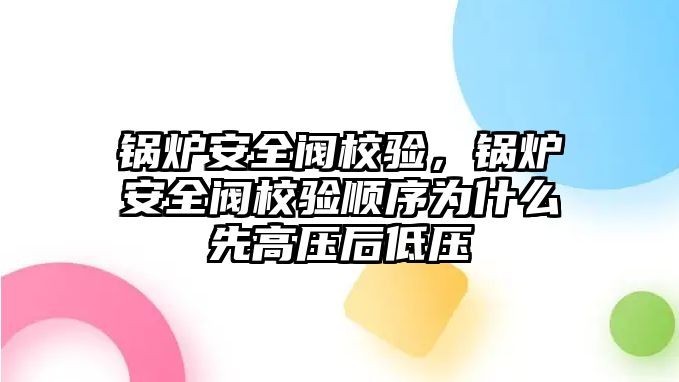 锅炉安全阀校验，锅炉安全阀校验顺序为什么先高压后低压